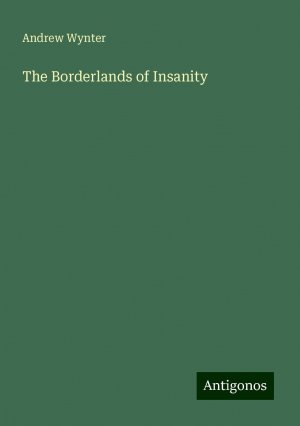 Andrew Wynter

The Borderlands of Insanity

Antigonos